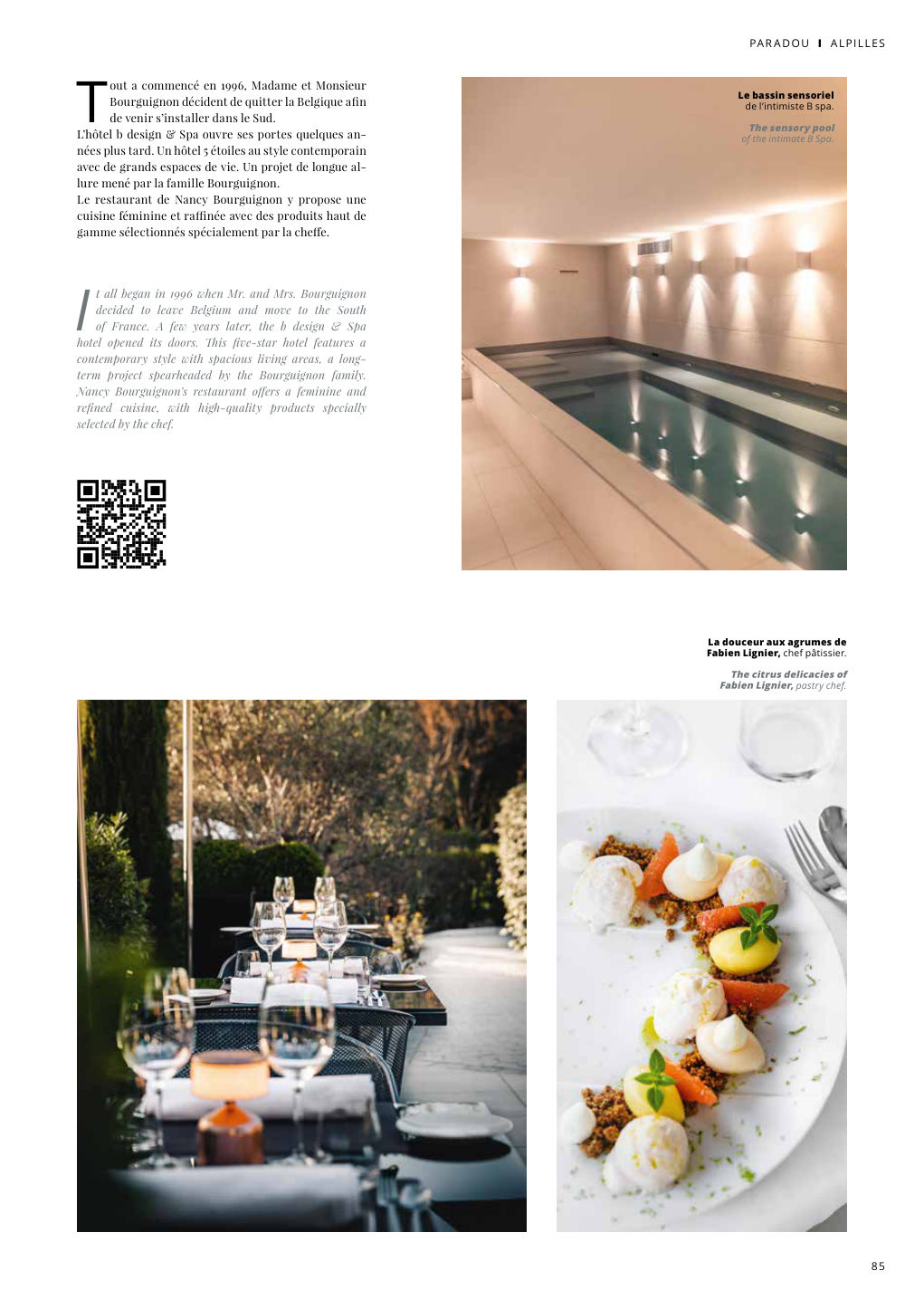 PARADOU I ALPILLES

Tout a commencé en 1996, Madame et Monsieur Bourguignon décident de quitter la Belgique afin de venir s'installer dans le Sud.
L'hôtel b design & Spa ouvre ses portes quelques années plus tard. Un hôtel 5 étoiles au style contemporain avec de grands espaces de vie. Un projet de longue allure mené par la famille Bourguignon.
Le restaurant de Nancy Bourguignon y propose une cuisine féminine et raffinée avec des produits haut de gamme sélectionnés spécialement par la cheffe.

It all began in 1996 when Mr. and Mrs. Bourguignon decided to leave Belgium and move to the South of France. A few years later, the b design & Spa hotel opened its doors. This five-star hotel features a contemporary style with spacious living areas, a long-term project spearheaded by the Bourguignon family. Nancy Bourguignon's restaurant offers a feminine and refined cuisine, with high-quality products specially selected by the chef.

Le bassin sensoriel de l'intimiste B spa.

The sensory pool of the intimate B Spa.

La douceur aux agrumes de Fabien Lignier, chef pâtissier.

The citrus delicacies of Fabien Lignier, pastry chef.

85